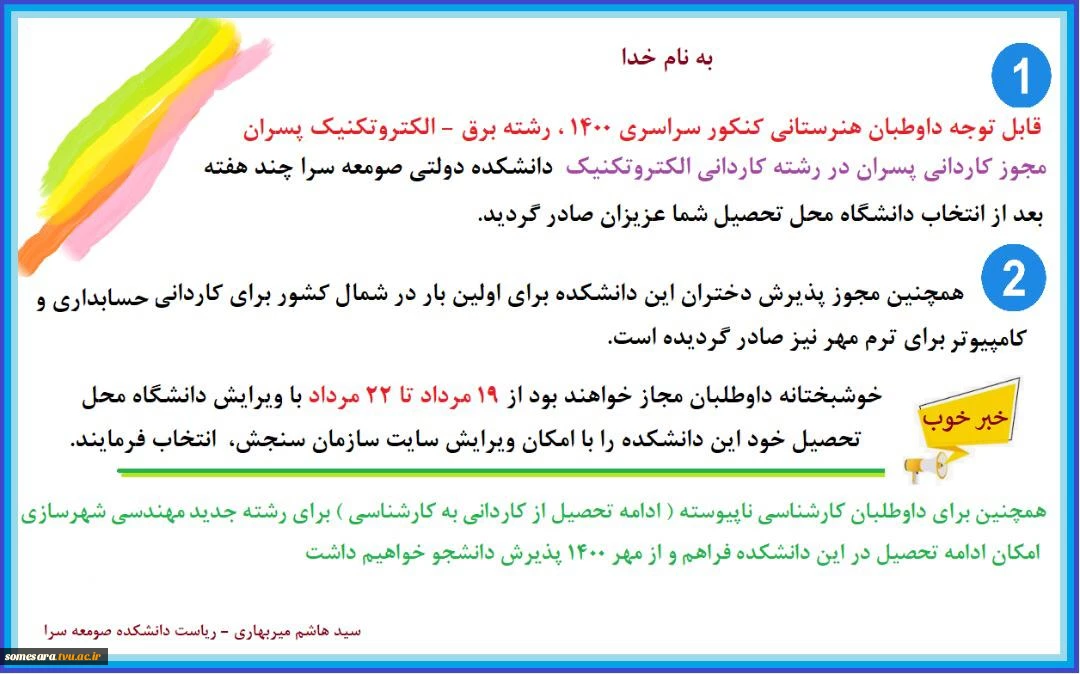 به نام خدا

1

قابل توجه داوطبان هنرستانی کنکور سراسری ۱۴۰۰ ، رشته برق - الکتروتکنیک پسران

مجوز کاردانی پسران در رشته کاردانی الکتروتکنیک دانشکده دولتی صومعه سرا چند هفته بعد از انتخاب دانشگاه محل تحصیل شما عزیزان صادر گردید.

2

همچنین مجوز پذیرش دختران این دانشکده برای اولین بار در شمال کشور برای کاردانی حسابداری و کامپیوتر برای ترم مهر نیز صادر گردیده است.

خبر خوب

خوشبختانه داوطلبان مجاز خواهند بود از ۱۹ مرداد تا ۲۲ مرداد با ویرایش دانشگاه محل تحصیل خود این دانشکده را با امکان ویرایش سایت سازمان سنجش، انتخاب فرمایند.

همچنین برای داوطلبان کارشناسی ناپیوسته ( ادامه تحصیل از کاردانی به کارشناسی ) برای رشته جدید مهندسی شهرسازی امکان ادامه تحصیل در این دانشکده فراهم و از مهر ۱۴۰۰ پذیرش دانشجو خواهیم داشت

سید هاشم میربهاری - ریاست دانشکده صومعه سرا

somesara.tvu.ac.ir